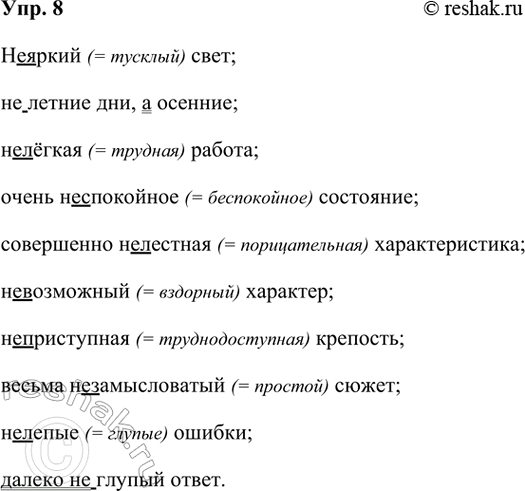 Упр. 8 © reshak.ru

Неяркий (= тусклый) свет;

не летние дни, а осенние;

нелёгкая (= трудная) работа;

очень неспокойное (= беспокойное) состояние;

совершенно нелестная (= порицательная) характеристика;

невозможный (= вздорный) характер;

неприступная (= труднодоступная) крепость;

весьма незамысловатый (= простой) сюжет;

нелепые (= глупые) ошибки;

далеко не глупый ответ.

© reshak.ru